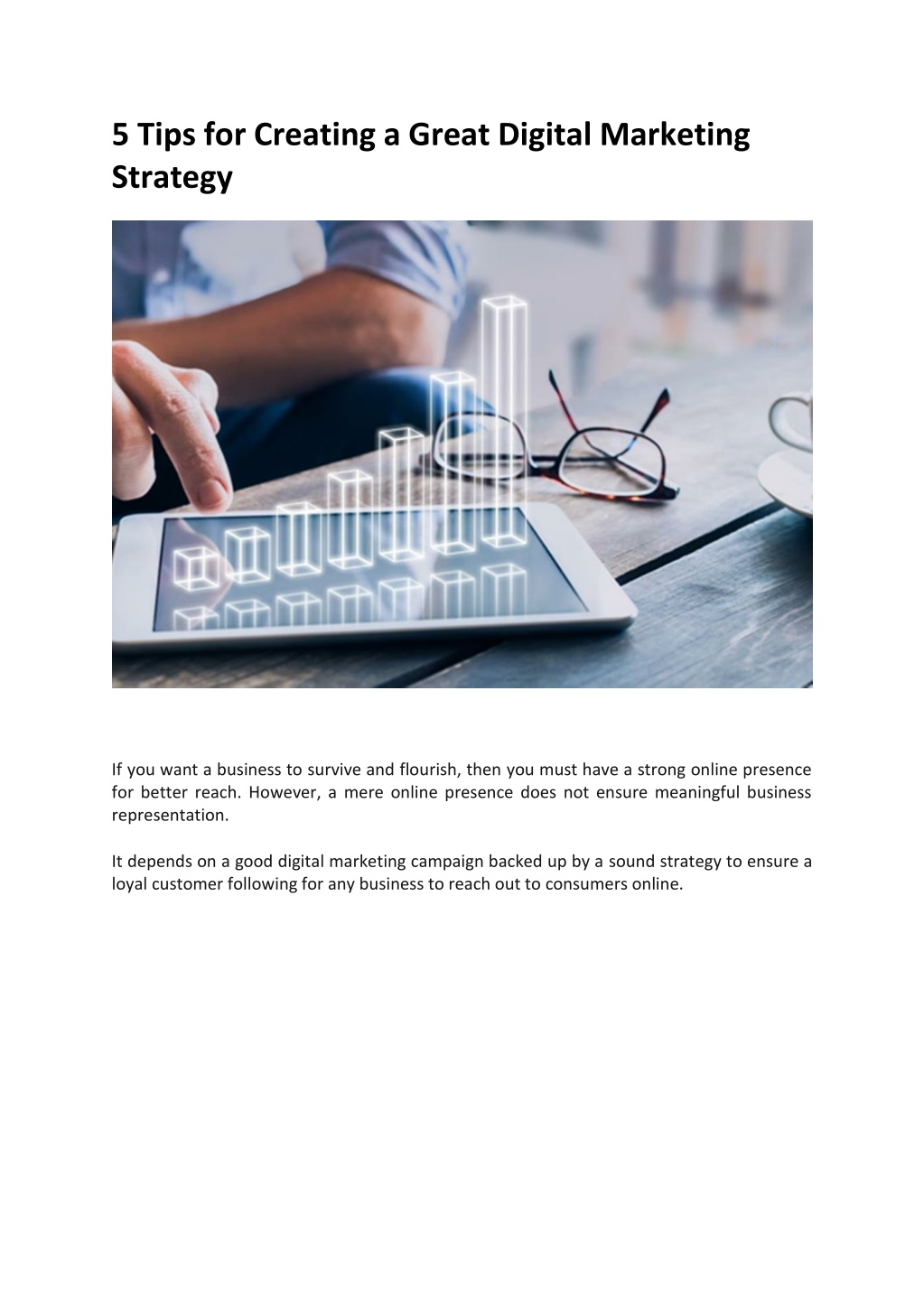 5 Tips for Creating a Great Digital Marketing Strategy

If you want a business to survive and flourish, then you must have a strong online presence for better reach. However, a mere online presence does not ensure meaningful business representation.

It depends on a good digital marketing campaign backed up by a sound strategy to ensure a loyal customer following for any business to reach out to consumers online.